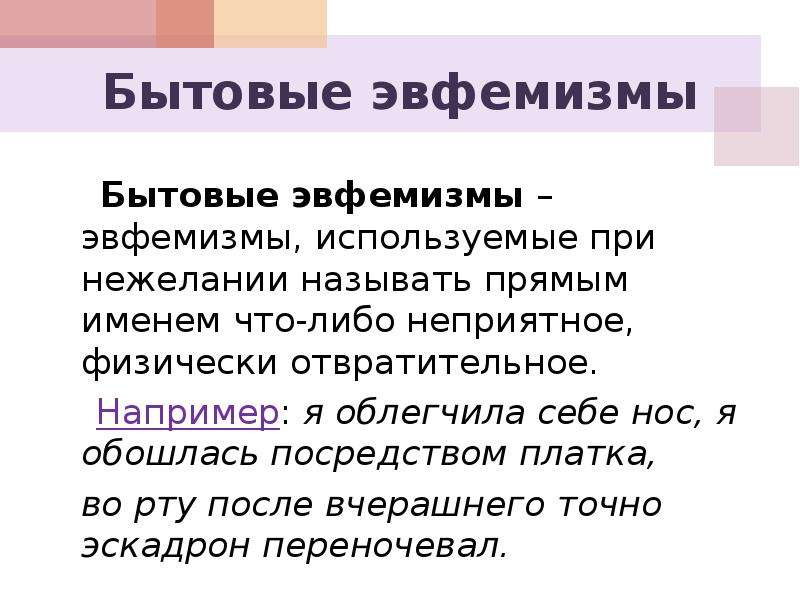 Бытовые эвфемизмы

Бытовые эвфемизмы – эвфемизмы, используемые при нежелании называть прямым именем что-либо неприятное, физически отвратительное.

Например: я облегчила себе нос, я обошлась посредством платка,

во рту после вчерашнего точно эскадрон переночевал.